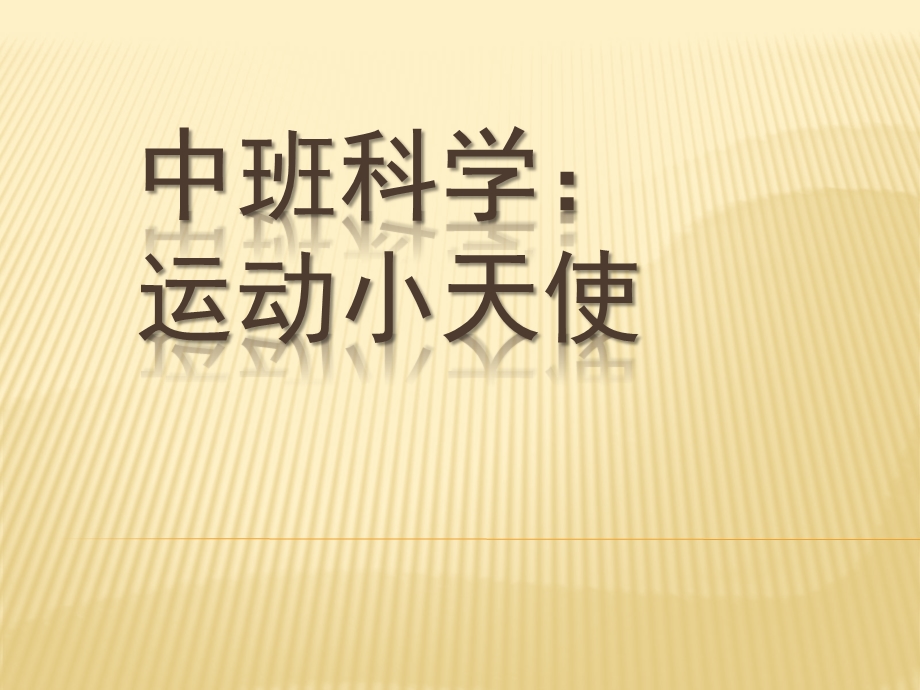 中班科学：
运动小天使